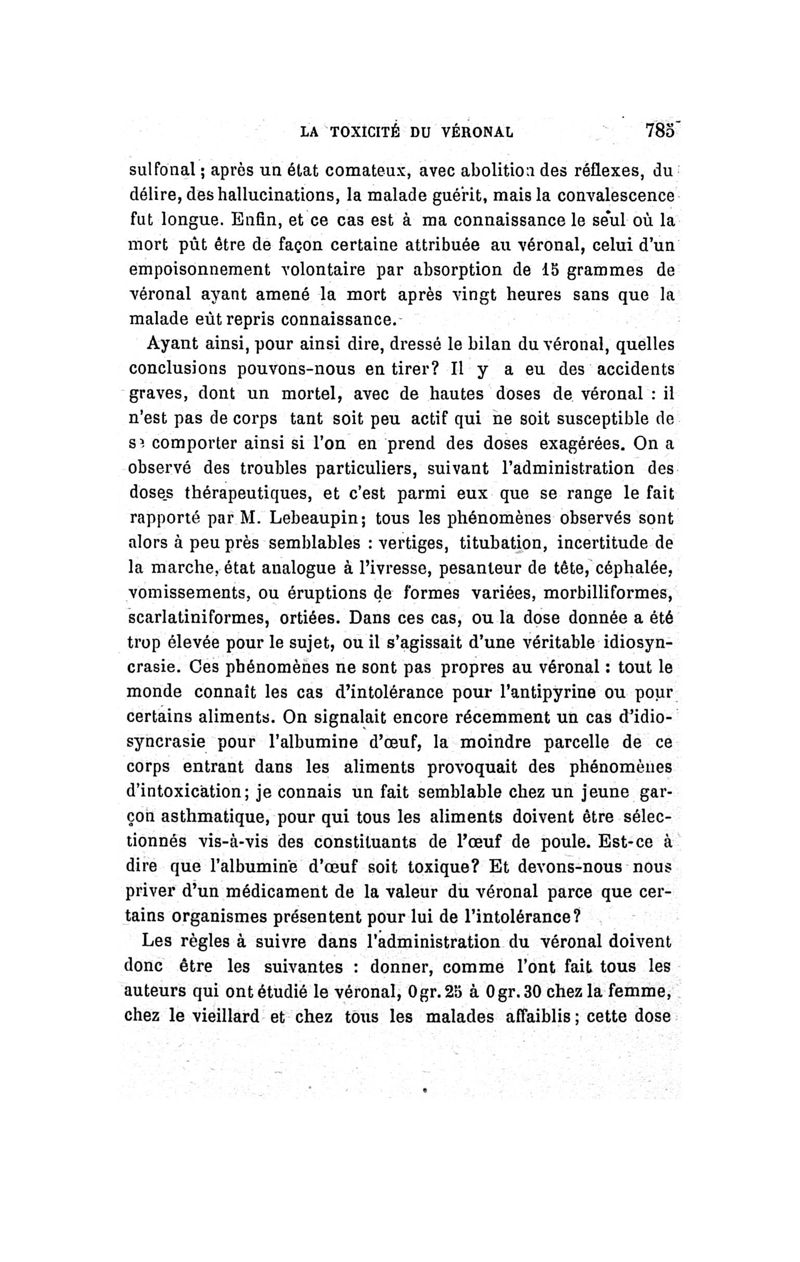 LA TOXICITÉ DU VÉRONAL 785

sulfonal; après un état comateux, avec abolition des réflexes, du délire, des hallucinations, la malade guérit, mais la convalescence fut longue. Enfin, et ce cas est à ma connaissance le seul où la mort pût être de façon certaine attribuée au véronal, celui d'un empoisonnement volontaire par absorption de 15 grammes de véronal ayant amené la mort après vingt heures sans que la malade eût repris connaissance.

Ayant ainsi, pour ainsi dire, dressé le bilan du véronal, quelles conclusions pouvons-nous en tirer? Il y a eu des accidents graves, dont un mortel, avec de hautes doses de véronal : il n'est pas de corps tant soit peu actif qui ne soit susceptible de se comporter ainsi si l'on en prend des doses exagérées. On a observé des troubles particuliers, suivant l'administration des doses thérapeutiques, et c'est parmi eux que se range le fait rapporté par M. Lebeaupin; tous les phénomènes observés sont alors à peu près semblables : vertiges, titubation, incertitude de la marche, état analogue à l'ivresse, pesanteur de tête, céphalée, vomissements, ou éruptions de formes variées, morbilliformes, scarlatiniformes, ortiées. Dans ces cas, ou la dose donnée a été trop élevée pour le sujet, ou il s'agissait d'une véritable idiosyncrasie. Ces phénomènes ne sont pas propres au véronal : tout le monde connaît les cas d'intolérance pour l'antipyrine ou pour certains aliments. On signalait encore récemment un cas d'idiosyncrasie pour l'albumine d'œuf, la moindre parcelle de ce corps entrant dans les aliments provoquait des phénomènes d'intoxication; je connais un fait semblable chez un jeune garçon asthmatique, pour qui tous les aliments doivent être sélectionnés vis-à-vis des constituants de l'œuf de poule. Est-ce à dire que l'albumine d'œuf soit toxique? Et devons-nous nous priver d'un médicament de la valeur du véronal parce que certains organismes présentent pour lui de l'intolérance?

Les règles à suivre dans l'administration du véronal doivent donc être les suivantes : donner, comme l'ont fait tous les auteurs qui ont étudié le véronal, 0 gr. 25 à 0 gr. 30 chez la femme, chez le vieillard et chez tous les malades affaiblis; cette dose